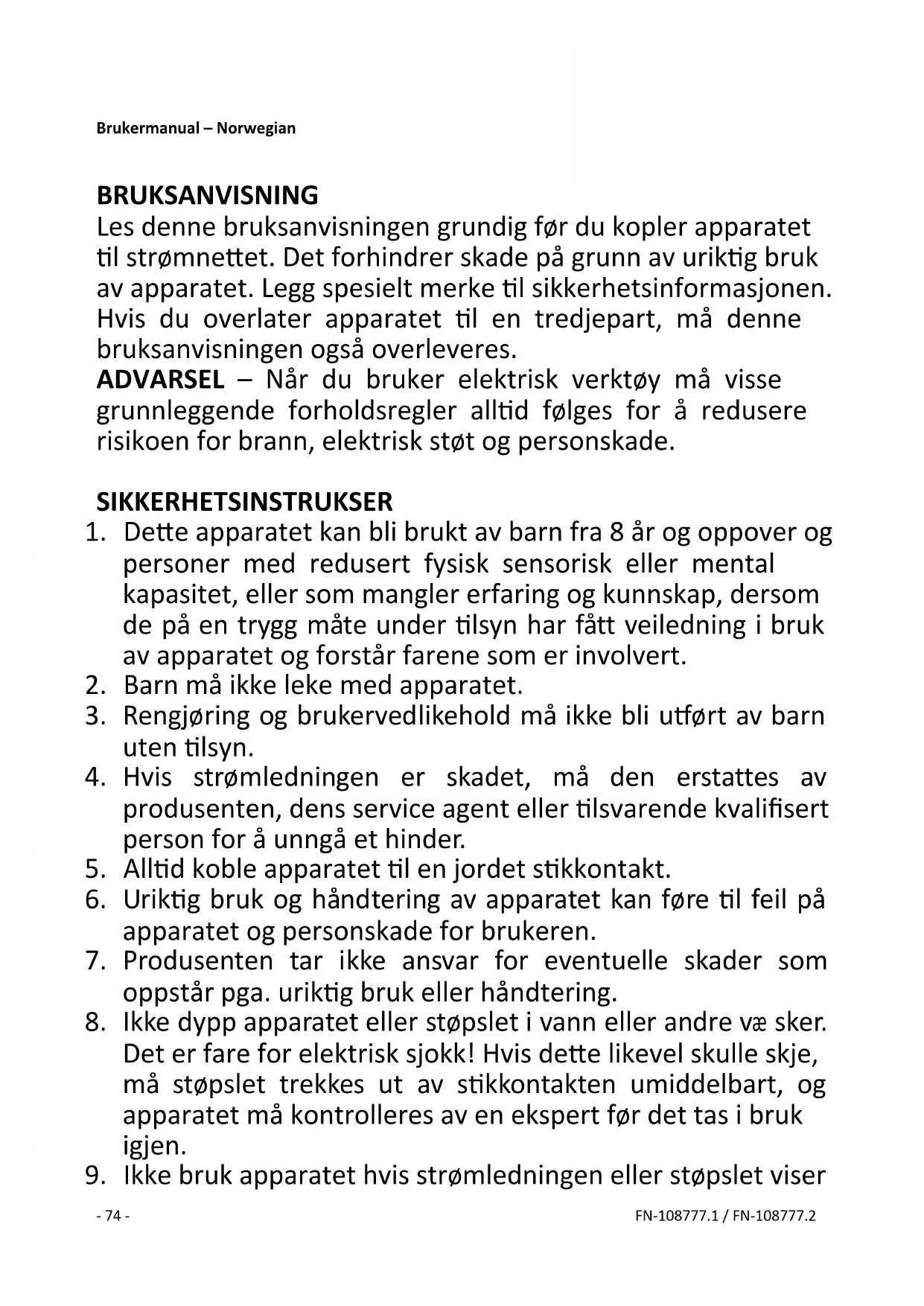 Brukermanual – Norwegian

BRUKSANVISNING
Les denne bruksanvisningen grundig før du kopler apparatet til strømnettet. Det forhindrer skade på grunn av uriktig bruk av apparatet. Legg spesielt merke til sikkerhetsinformasjonen. Hvis du overlater apparatet til en tredjepart, må denne bruksanvisningen også overleveres.
ADVARSEL – Når du bruker elektrisk verktøy må visse grunnleggende forholdsregler alltid følges for å redusere risikoen for brann, elektrisk støt og personskade.

SIKKERHETSINSTRUKSER
1. Dette apparatet kan bli brukt av barn fra 8 år og oppover og personer med redusert fysisk sensorisk eller mental kapasitet, eller som mangler erfaring og kunnskap, dersom de på en trygg måte under tilsyn har fått veiledning i bruk av apparatet og forstår farene som er involvert.
2. Barn må ikke leke med apparatet.
3. Rengjøring og brukervedlikehold må ikke bli utført av barn uten tilsyn.
4. Hvis strømledningen er skadet, må den erstattes av produsenten, dens service agent eller tilsvarende kvalifisert person for å unngå et hinder.
5. Alltid koble apparatet til en jordet stikkontakt.
6. Uriktig bruk og håndtering av apparatet kan føre til feil på apparatet og personskade for brukeren.
7. Produsenten tar ikke ansvar for eventuelle skader som oppstår pga. uriktig bruk eller håndtering.
8. Ikke dypp apparatet eller støpslet i vann eller andre væ sker. Det er fare for elektrisk sjokk! Hvis dette likevel skulle skje, må støpslet trekkes ut av stikkontakten umiddelbart, og apparatet må kontrolleres av en ekspert før det tas i bruk igjen.
9. Ikke bruk apparatet hvis strømledningen eller støpslet viser

- 74 -
FN-108777.1 / FN-108777.2